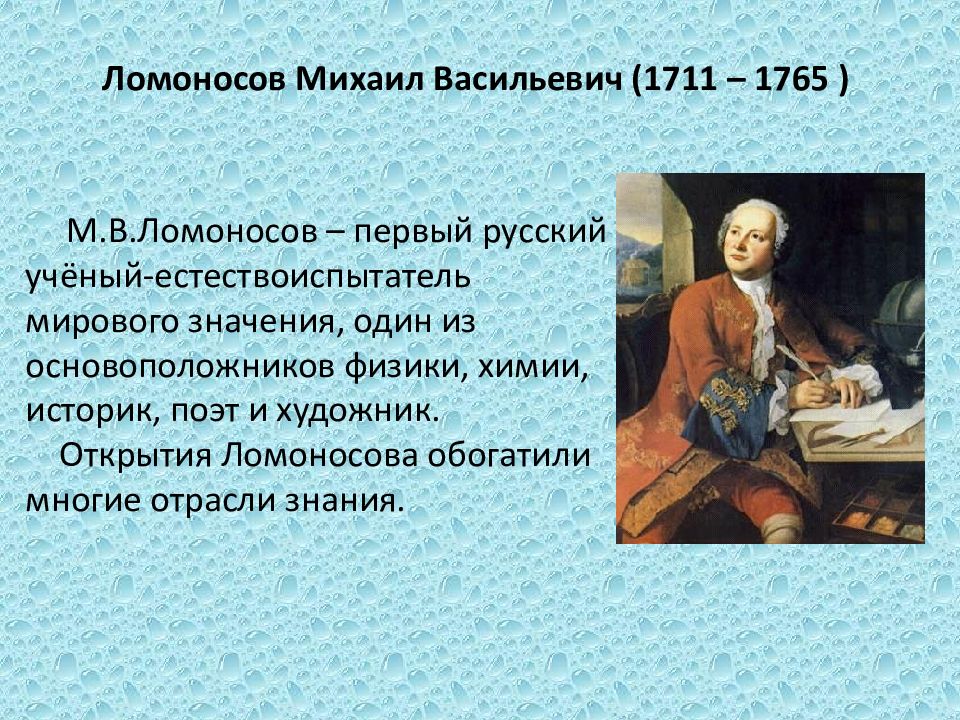 Ломоносов Михаил Васильевич (1711 – 1765 )

М.В.Ломоносов – первый русский учёный-естествоиспытатель мирового значения, один из основоположников физики, химии, историк, поэт и художник.

Открытия Ломоносова обогатили многие отрасли знания.